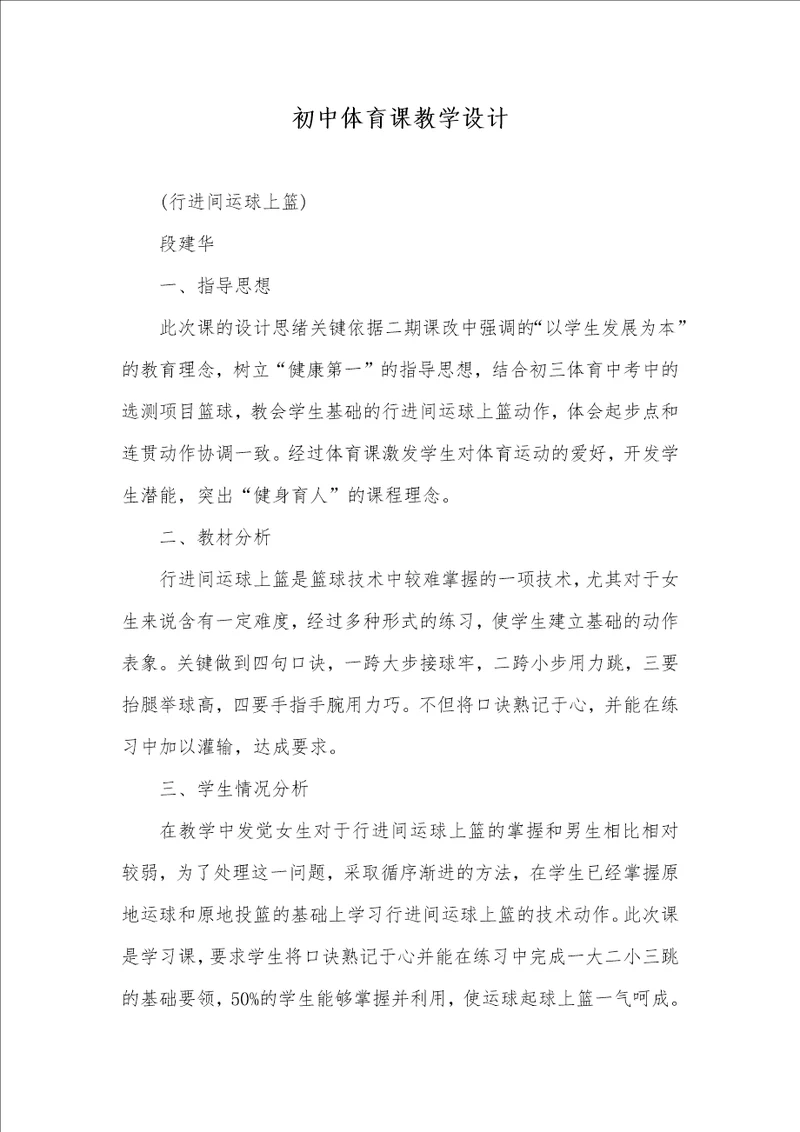 初中体育课教学设计

(行进间运球上篮)

段建华

一、指导思想

此次课的设计思绪关键依据二期课改中强调的“以学生发展为本”的教育理念，树立“健康第一”的指导思想，结合初三体育中考中的选测项目篮球，教会学生基础的行进间运球上篮动作，体会起步点和连贯动作协调一致。经过体育课激发学生对体育运动的爱好，开发学生潜能，突出“健身育人”的课程理念。

二、教材分析

行进间运球上篮是篮球技术中较难掌握的一项技术，尤其对于女生来说含有一定难度，经过多种形式的练习，使学生建立基础的动作表象。关键做到四句口诀，一跨大步接球牢，二跨小步用力跳，三要抬腿举球高，四要手指手腕用力巧。不但将口诀熟记于心，并能在练习中加以灌输，达成要求。

三、学生情况分析

在教学中发觉女生对于行进间运球上篮的掌握和男生相比相对较弱，为了处理这一问题，采取循序渐进的方法，在学生已经掌握原地运球和原地投篮的基础上学习行进间运球上篮的技术动作。此次课是学习课，要求学生将口诀熟记于心并能在练习中完成一大二小三跳的基础要领，50%的学生能够掌握并利用，使运球起球上篮一气呵成。